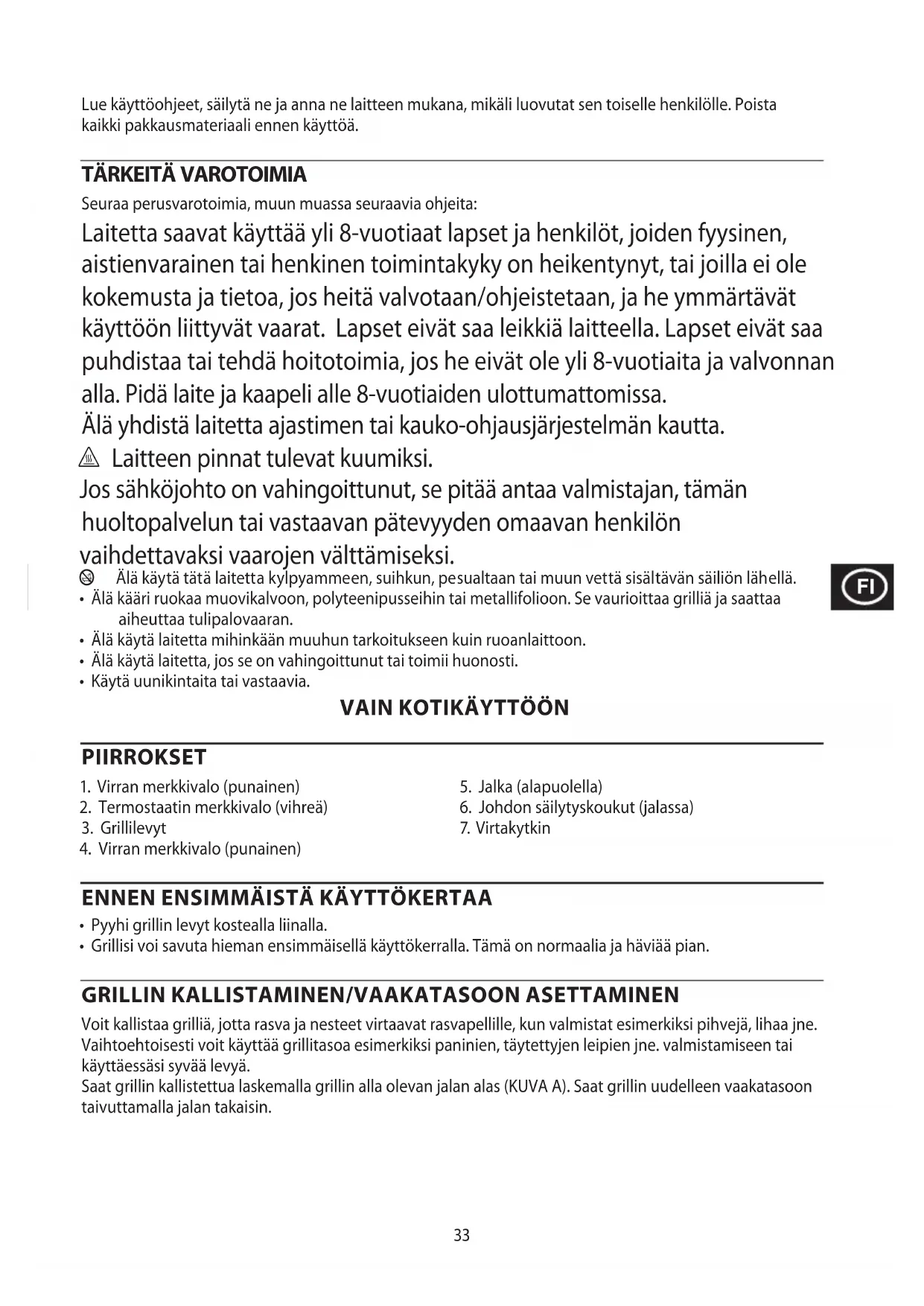 Lue käyttöohjeet, säilytä ne ja anna ne laitteen mukana, mikäli luovutat sen toiselle henkilölle. Poista kaikki pakkausmateriaali ennen käyttöä.

TÄRKEITÄ VAROTOIMIA

Seuraa perusvarotoimia, muun muassa seuraavia ohjeita:

Laitetta saavat käyttää yli 8-vuotiaat lapset ja henkilöt, joiden fyysinen, aistienvarainen tai henkinen toimintakyky on heikentynyt, tai joilla ei ole kokemusta ja tietoa, jos heitä valvotaan/ohjeistetaan, ja he ymmärtävät käyttöön liittyvät vaarat. Lapset eivät saa leikkiä laitteella. Lapset eivät saa puhdistaa tai tehdä hoitotoimia, jos he eivät ole yli 8-vuotiaita ja valvonnan alla. Pidä laite ja kaapeli alle 8-vuotiaiden ulottumattomissa.

Älä yhdistä laitetta ajastimen tai kauko-ohjausjärjestelmän kautta.

Laitteen pinnat tulevat kuumiksi.

Jos sähköjohto on vahingoittunut, se pitää antaa valmistajan, tämän huoltopalvelun tai vastaavan pätevyyden omaavan henkilön vaihdettavaksi vaarojen välttämiseksi.

Älä käytä tätä laitetta kylpyammeen, suihkun, pesualtaan tai muun vettä sisältävän säiliön lähellä.
• Älä kääri ruokaa muovikalvoon, polyteenipusseihin tai metallifolioon. Se vaurioittaa grilliä ja saattaa aiheuttaa tulipalovaaran.
• Älä käytä laitetta mihinkään muuhun tarkoitukseen kuin ruoanlaittoon.
• Älä käytä laitetta, jos se on vahingoittunut tai toimii huonosti.
• Käytä uunikintaita tai vastaavia.

FI

VAIN KOTIKÄYTTÖÖN

PIIRROKSET

1. Virran merkkivalo (punainen)
2. Termostaatin merkkivalo (vihreä)
3. Grillilevyt
4. Virran merkkivalo (punainen)

5. Jalka (alapuolella)
6. Johdon säilytyskoukut (jalassa)
7. Virtakytkin

ENNEN ENSIMMÄISTÄ KÄYTTÖKERTAA

• Pyyhi grillin levyt kostealla liinalla.
• Grillisi voi savuta hieman ensimmäisellä käyttökerralla. Tämä on normaalia ja häviää pian.

GRILLIN KALLISTAMINEN/VAAKATASOON ASETTAMINEN

Voit kallistaa grilliä, jotta rasva ja nesteet virtaavat rasvapellille, kun valmistat esimerkiksi pihvejä, lihaa jne. Vaihtoehtoisesti voit käyttää grillitasoa esimerkiksi paninien, täytettyjen leipien jne. valmistamiseen tai käyttäessäsi syvää levyä.
Saat grillin kallistettua laskemalla grillin alla olevan jalan alas (KUVA A). Saat grillin uudelleen vaakatasoon taivuttamalla jalan takaisin.

33